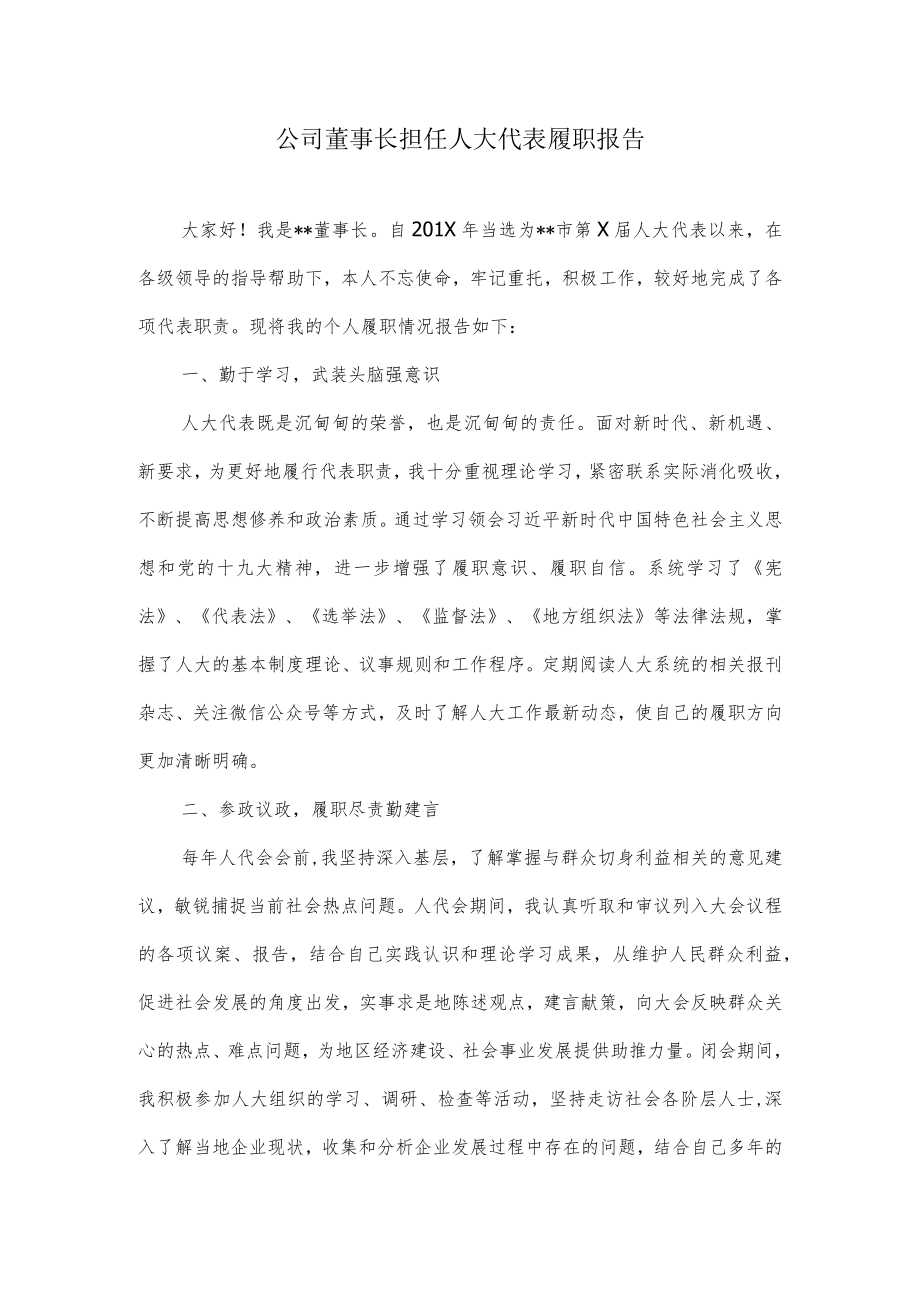 公司董事长担任人大代表履职报告

大家好！我是**董事长。自201X年当选为**市第X届人大代表以来，在各级领导的指导帮助下，本人不忘使命，牢记重托，积极工作，较好地完成了各项代表职责。现将我的个人履职情况报告如下：

一、勤于学习，武装头脑强意识

人大代表既是沉甸甸的荣誉，也是沉甸甸的责任。面对新时代、新机遇、新要求，为更好地履行代表职责，我十分重视理论学习，紧密联系实际消化吸收，不断提高思想修养和政治素质。通过学习领会习近平新时代中国特色社会主义思想和党的十九大精神，进一步增强了履职意识、履职自信。系统学习了《宪法》、《代表法》、《选举法》、《监督法》、《地方组织法》等法律法规，掌握了人大的基本制度理论、议事规则和工作程序。定期阅读人大系统的相关报刊杂志、关注微信公众号等方式，及时了解人大工作最新动态，使自己的履职方向更加清晰明确。

二、参政议政，履职尽责勤建言

每年人代会会前，我坚持深入基层，了解掌握与群众切身利益相关的意见建议，敏锐捕捉当前社会热点问题。人代会期间，我认真听取和审议列入大会议程的各项议案、报告，结合自己实践认识和理论学习成果，从维护人民群众利益，促进社会发展的角度出发，实事求是地陈述观点，建言献策，向大会反映群众关心的热点、难点问题，为地区经济建设、社会事业发展提供助推力量。闭会期间，我积极参加人大组织的学习、调研、检查等活动，坚持走访社会各阶层人士，深入了解当地企业现状，收集和分析企业发展过程中存在的问题，结合自己多年的